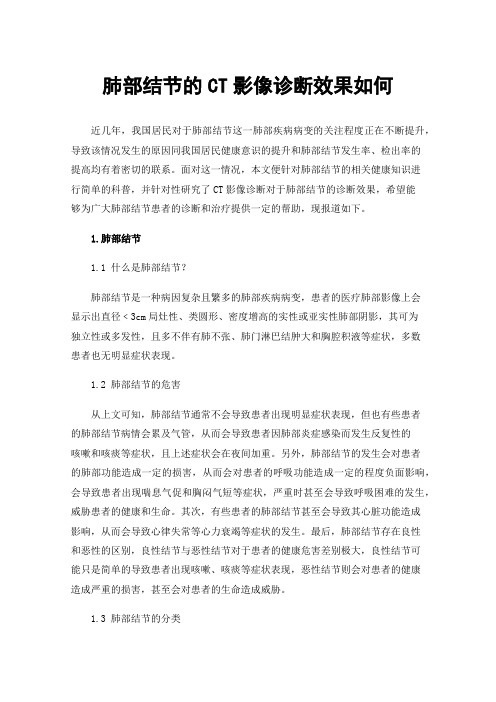 肺部结节的CT影像诊断效果如何

近几年，我国居民对于肺部结节这一肺部疾病病变的关注程度正在不断提升，导致该情况发生的原因同我国居民健康意识的提升和肺部结节发生率、检出率的提高均有着密切的联系。面对这一情况，本文便针对肺部结节的相关健康知识进行简单的科普，并针对性研究了CT影像诊断对于肺部结节的诊断效果，希望能够为广大肺部结节患者的诊断和治疗提供一定的帮助，现报道如下。

1.肺部结节

1.1 什么是肺部结节？

肺部结节是一种病因复杂且繁多的肺部疾病病变，患者的医疗肺部影像上会显示出直径＜3cm局灶性、类圆形、密度增高的实性或亚实性肺部阴影，其可为独立性或多发性，且多不伴有肺不张、肺门淋巴结肿大和胸腔积液等症状，多数患者也无明显症状表现。

1.2 肺部结节的危害

从上文可知，肺部结节通常不会导致患者出现明显症状表现，但也有些患者的肺部结节病情会累及气管，从而会导致患者因肺部炎症感染而发生反复性的咳嗽和咳痰等症状，且上述症状会在夜间加重。另外，肺部结节的发生会对患者的肺部功能造成一定的损害，从而会对患者的呼吸功能造成一定的程度负面影响，会导致患者出现喘息气促和胸闷气短等症状，严重时甚至会导致呼吸困难的发生，威胁患者的健康和生命。其次，有些患者的肺部结节甚至会导致其心脏功能造成影响，从而会导致心律失常等心力衰竭等症状的发生。最后，肺部结节存在良性和恶性的区别，良性结节与恶性结节对于患者的健康危害差别极大，良性结节可能只是简单的导致患者出现咳嗽、咳痰等症状表现，恶性结节则会对患者的健康造成严重的损害，甚至会对患者的生命造成威胁。

1.3 肺部结节的分类